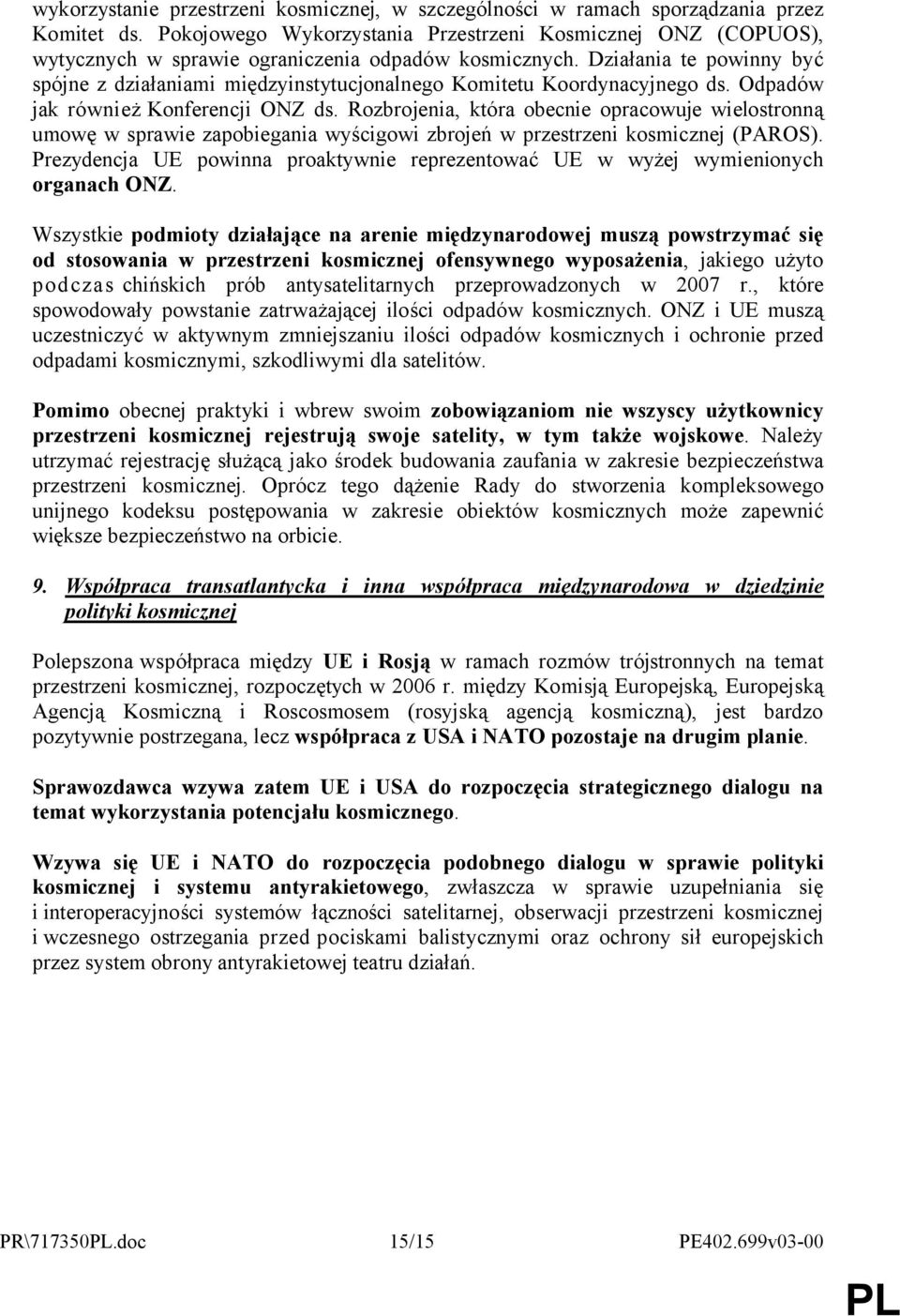 wykorzystanie przestrzeni kosmicznej, w szczególności w ramach sporządzania przez Komitet ds. Pokojowego Wykorzystania Przestrzeni Kosmicznej ONZ (COPUOS), wytycznych w sprawie ograniczenia odpadów kosmicznych. Działania te powinny być spójne z działaniami międzyinstytucjonalnego Komitetu Koordynacyjnego ds. Odpadów jak również Konferencji ONZ ds. Rozbrojenia, która obecnie opracowuje wielostronną umowę w sprawie zapobiegania wyścigowi zbrojeń w przestrzeni kosmicznej (PAROS). Prezydencja UE powinna proaktywnie reprezentować UE w wyżej wymienionych organach ONZ.

Wszystkie podmioty działające na arenie międzynarodowej muszą powstrzymać się od stosowania w przestrzeni kosmicznej ofensywnego wyposażenia, jakiego użyto podczas chińskich prób antysatelitarnych przeprowadzonych w 2007 r., które spowodowały powstanie zatrważającej ilości odpadów kosmicznych. ONZ i UE muszą uczestniczyć w aktywnym zmniejszaniu ilości odpadów kosmicznych i ochronie przed odpadami kosmicznymi, szkodliwymi dla satelitów.

Pomimo obecnej praktyki i wbrew swoim zobowiązaniom nie wszyscy użytkownicy przestrzeni kosmicznej rejestrują swoje satelity, w tym także wojskowe. Należy utrzymać rejestrację służącą jako środek budowania zaufania w zakresie bezpieczeństwa przestrzeni kosmicznej. Oprócz tego dążenie Rady do stworzenia kompleksowego unijnego kodeksu postępowania w zakresie obiektów kosmicznych może zapewnić większe bezpieczeństwo na orbicie.

9. Współpraca transatlantycka i inna współpraca międzynarodowa w dziedzinie polityki kosmicznej

Polepszona współpraca między UE i Rosją w ramach rozmów trójstronnych na temat przestrzeni kosmicznej, rozpoczętych w 2006 r. między Komisją Europejską, Europejską Agencją Kosmiczną i Roscosmosem (rosyjską agencją kosmiczną), jest bardzo pozytywnie postrzegana, lecz współpraca z USA i NATO pozostaje na drugim planie.

Sprawozdawca wzywa zatem UE i USA do rozpoczęcia strategicznego dialogu na temat wykorzystania potencjału kosmicznego.

Wzywa się UE i NATO do rozpoczęcia podobnego dialogu w sprawie polityki kosmicznej i systemu antyrakietowego, zwłaszcza w sprawie uzupełniania się i interoperacyjności systemów łączności satelitarnej, obserwacji przestrzeni kosmicznej i wczesnego ostrzegania przed pociskami balistycznymi oraz ochrony sił europejskich przez system obrony antyrakietowej teatru działań.

PR\717350PL.doc 15/15 PE402.699v03-00

PL